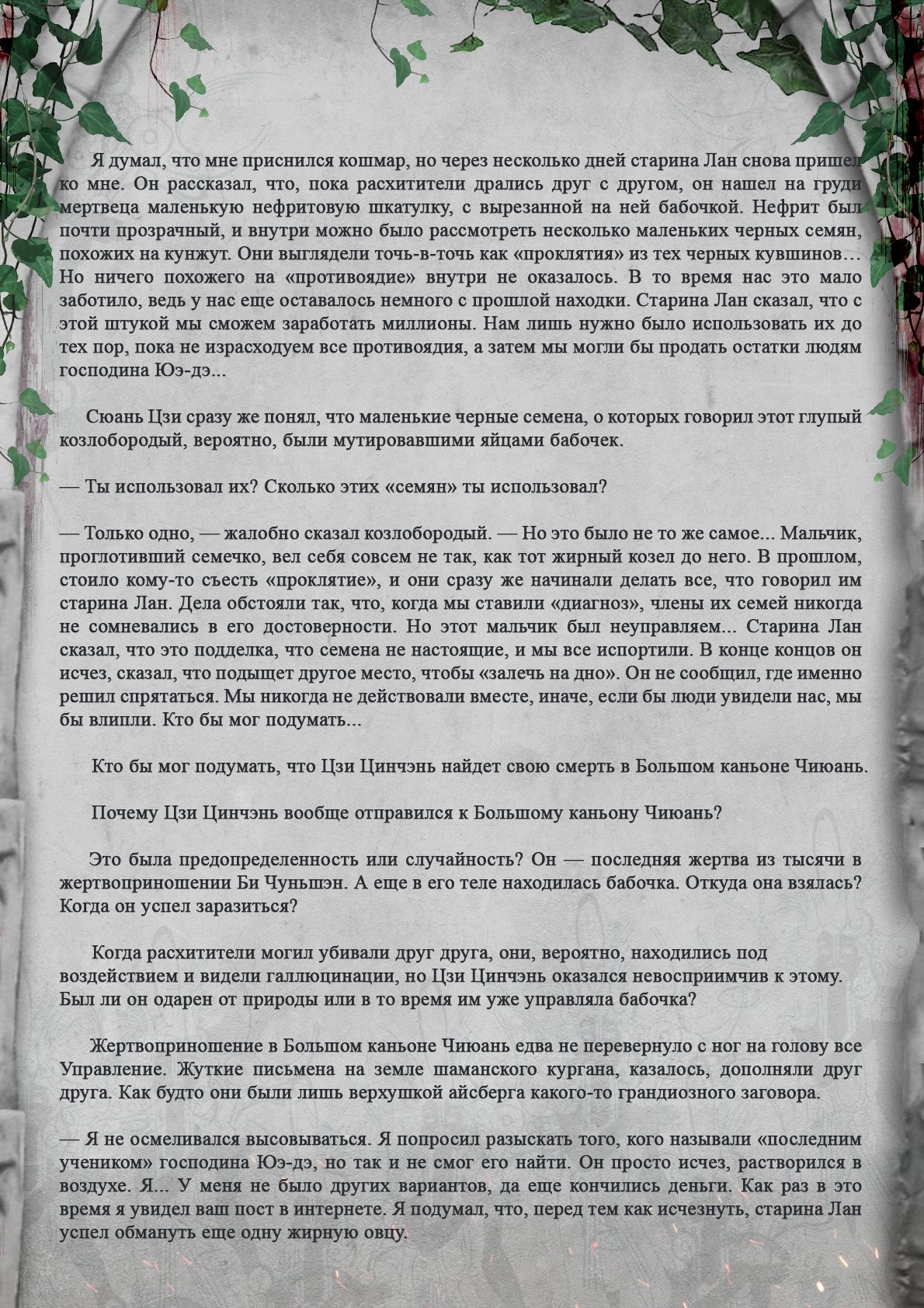 Я думал, что мне приснился кошмар, но через несколько дней старина Лан снова пришел ко мне. Он рассказал, что, пока расхитители дрались друг с другом, он нашел на груди мертвеца маленькую нефритовую шкатулку, с вырезанной на ней бабочкой. Нефрит был почти прозрачный, и внутри можно было рассмотреть несколько маленьких черных семян, похожих на кунжут. Они выглядели точь-в-точь как «проклятия» из тех черных кувшинов… Но ничего похожего на «противоядие» внутри не оказалось. В то время нас это мало заботило, ведь у нас еще оставалось немного с прошлой находки. Старина Лан сказал, что с этой штукой мы сможем заработать миллионы. Нам лишь нужно было использовать их до тех пор, пока не израсходуем все противоядия, а затем мы могли бы продать остатки людям господина Юэ-дэ...

Сюань Цзи сразу же понял, что маленькие черные семена, о которых говорил этот глупый козлобородый, вероятно, были мутировавшими яйцами бабочек.

— Ты использовал их? Сколько этих «семян» ты использовал?

— Только одно, — жалобно сказал козлобородый. — Но это было не то же самое... Мальчик, проглотивший семечко, вел себя совсем не так, как тот жирный козел до него. В прошлом, стоило кому-то съесть «проклятие», и они сразу же начинали делать все, что говорил им старина Лан. Дела обстояли так, что, когда мы ставили «диагноз», члены их семей никогда не сомневались в его достоверности. Но этот мальчик был неуправляем... Старина Лан сказал, что это подделка, что семена не настоящие, и мы все испортили. В конце концов он исчез, сказал, что подыщет другое место, чтобы «залечь на дно». Он не сообщил, где именно решил спрятаться. Мы никогда не действовали вместе, иначе, если бы люди увидели нас, мы бы влипли. Кто бы мог подумать...

Кто бы мог подумать, что Цзи Цинчэнь найдет свою смерть в Большом каньоне Чиюань.

Почему Цзи Цинчэнь вообще отправился к Большому каньону Чиюань?

Это была предопределенность или случайность? Он — последняя жертва из тысячи в жертвоприношении Би Чуньшэн. А еще в его теле находилась бабочка. Откуда она взялась? Когда он успел заразиться?

Когда расхитители могил убивали друг друга, они, вероятно, находились под воздействием и видели галлюцинации, но Цзи Цинчэнь оказался невосприимчив к этому. Был ли он одарен от природы или в то время им уже управляла бабочка?

Жертвоприношение в Большом каньоне Чиюань едва не перевернуло с ног на голову все Управление. Жуткие письмена на земле шаманского кургана, казалось, дополняли друг друга. Как будто они были лишь верхушкой айсберга какого-то грандиозного заговора.

— Я не осмеливался высовываться. Я попросил разыскать того, кого называли «последним учеником» господина Юэ-дэ, но так и не смог его найти. Он просто исчез, растворился в воздухе. Я... У меня не было других вариантов, да еще кончились деньги. Как раз в это время я увидел ваш пост в интернете. Я подумал, что, перед тем как исчезнуть, старина Лан успел обмануть еще одну жирную овцу.